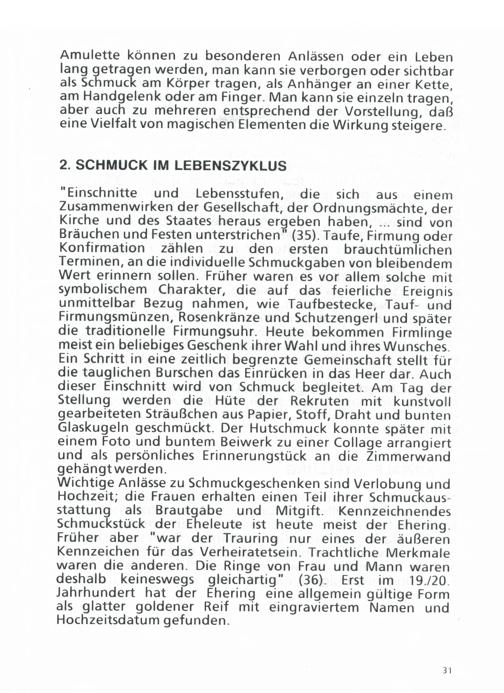 Amulette können zu besonderen Anlässen oder ein Leben lang getragen werden, man kann sie verborgen oder sichtbar als Schmuck am Körper tragen, als Anhänger an einer Kette, am Handgelenk oder am Finger. Man kann sie einzeln tragen, aber auch zu mehreren entsprechend der Vorstellung, daß eine Vielfalt von magischen Elementen die Wirkung steigere.

2. SCHMUCK IM LEBENSZYKLUS

"Einschnitte und Lebensstufen, die sich aus einem Zusammenwirken der Gesellschaft, der Ordnungsmächte, der Kirche und des Staates heraus ergeben haben, ... sind von Bräuchen und Festen unterstrichen" (35). Taufe, Firmung oder Konfirmation zählen zu den ersten brauchtümlichen Terminen, an die individuelle Schmuckgaben von bleibendem Wert erinnern sollen. Früher waren es vor allem solche mit symbolischem Charakter, die auf das feierliche Ereignis unmittelbar Bezug nahmen, wie Taufbestecke, Tauf- und Firmungsmünzen, Rosenkränze und Schutzengerl und später die traditionelle Firmungsuhr. Heute bekommen Firmlinge meist ein beliebiges Geschenk ihrer Wahl und ihres Wunsches. Ein Schritt in eine zeitlich begrenzte Gemeinschaft stellt für die tauglichen Burschen das Einrücken in das Heer dar. Auch dieser Einschnitt wird von Schmuck begleitet. Am Tag der Stellung werden die Hüte der Rekruten mit kunstvoll gearbeiteten Sträußchen aus Papier, Stoff, Draht und bunten Glaskugeln geschmückt. Der Hutschmuck konnte später mit einem Foto und buntem Beiwerk zu einer Collage arrangiert und als persönliches Erinnerungstück an die Zimmerwand gehängt werden.
Wichtige Anlässe zu Schmuckgeschenken sind Verlobung und Hochzeit; die Frauen erhalten einen Teil ihrer Schmuckausstattung als Brautgabe und Mitgift. Kennzeichnendes Schmuckstück der Eheleute ist heute meist der Ehering. Früher aber "war der Trauring nur eines der äußeren Kennzeichen für das Verheiratetsein. Trachtliche Merkmale waren die anderen. Die Ringe von Frau und Mann waren deshalb keineswegs gleichartig" (36). Erst im 19./20. Jahrhundert hat der Ehering eine allgemein gültige Form als glatter goldener Reif mit eingraviertem Namen und Hochzeitsdatum gefunden.

31